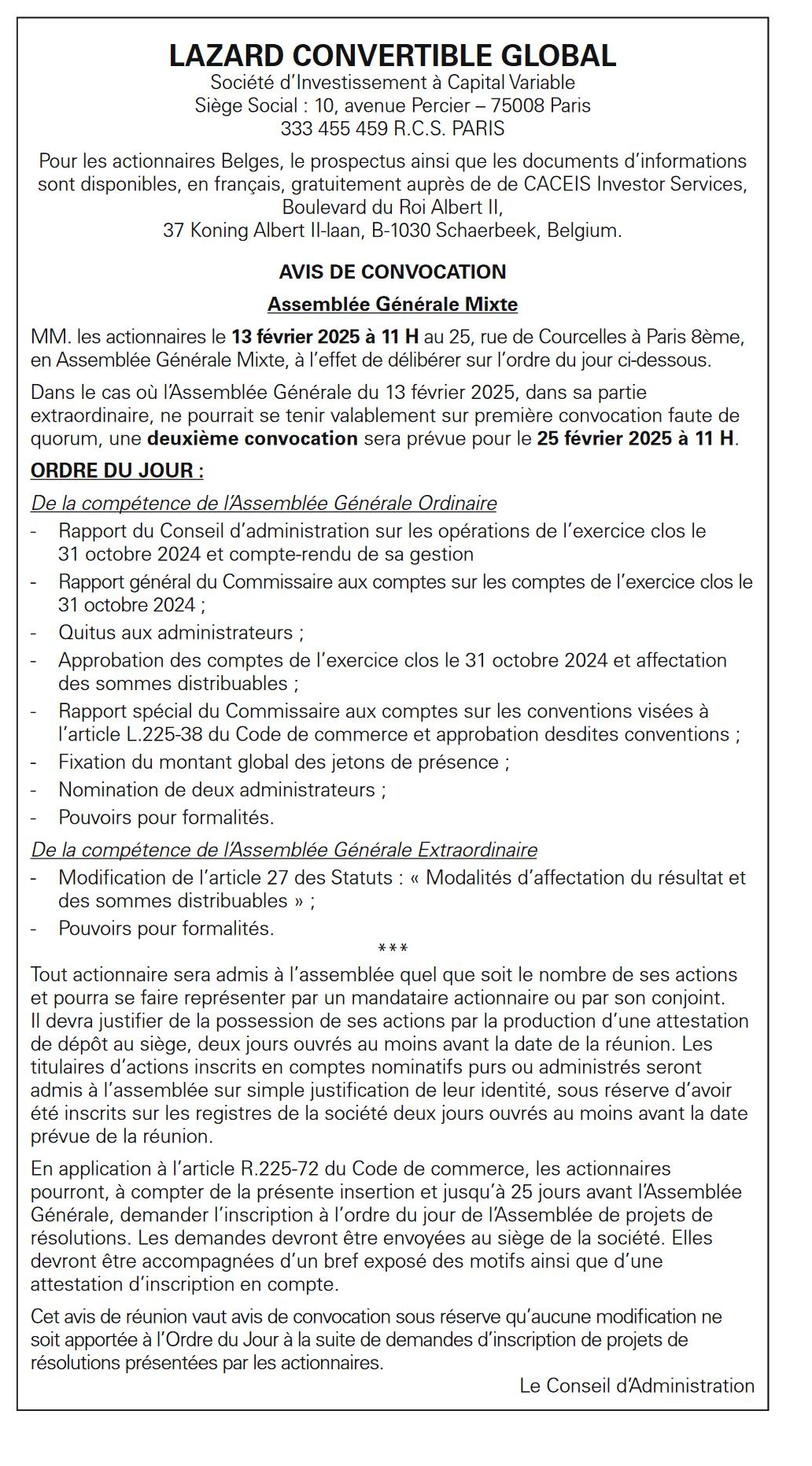 LAZARD CONVERTIBLE GLOBAL
Société d'Investissement à Capital Variable
Siège Social : 10, avenue Percier – 75008 Paris
333 455 459 R.C.S. PARIS

Pour les actionnaires Belges, le prospectus ainsi que les documents d'informations sont disponibles, en français, gratuitement auprès de de CACEIS Investor Services, Boulevard du Roi Albert II,
37 Koning Albert II-laan, B-1030 Schaerbeek, Belgium.

AVIS DE CONVOCATION

Assemblée Générale Mixte

MM. les actionnaires le 13 février 2025 à 11 H au 25, rue de Courcelles à Paris 8ème, en Assemblée Générale Mixte, à l'effet de délibérer sur l'ordre du jour ci-dessous.

Dans le cas où l'Assemblée Générale du 13 février 2025, dans sa partie extraordinaire, ne pourrait se tenir valablement sur première convocation faute de quorum, une deuxième convocation sera prévue pour le 25 février 2025 à 11 H.

ORDRE DU JOUR :

De la compétence de l'Assemblée Générale Ordinaire
- Rapport du Conseil d'administration sur les opérations de l'exercice clos le 31 octobre 2024 et compte-rendu de sa gestion
- Rapport général du Commissaire aux comptes sur les comptes de l'exercice clos le 31 octobre 2024 ;
- Quitus aux administrateurs ;
- Approbation des comptes de l'exercice clos le 31 octobre 2024 et affectation des sommes distribuables ;
- Rapport spécial du Commissaire aux comptes sur les conventions visées à l'article L.225-38 du Code de commerce et approbation desdites conventions ;
- Fixation du montant global des jetons de présence ;
- Nomination de deux administrateurs ;
- Pouvoirs pour formalités.

De la compétence de l'Assemblée Générale Extraordinaire
- Modification de l'article 27 des Statuts : « Modalités d'affectation du résultat et des sommes distribuables » ;
- Pouvoirs pour formalités.

***

Tout actionnaire sera admis à l'assemblée quel que soit le nombre de ses actions et pourra se faire représenter par un mandataire actionnaire ou par son conjoint. Il devra justifier de la possession de ses actions par la production d'une attestation de dépôt au siège, deux jours ouvrés au moins avant la date de la réunion. Les titulaires d'actions inscrits en comptes nominatifs purs ou administrés seront admis à l'assemblée sur simple justification de leur identité, sous réserve d'avoir été inscrits sur les registres de la société deux jours ouvrés au moins avant la date prévue de la réunion.

En application à l'article R.225-72 du Code de commerce, les actionnaires pourront, à compter de la présente insertion et jusqu'à 25 jours avant l'Assemblée Générale, demander l'inscription à l'ordre du jour de l'Assemblée de projets de résolutions. Les demandes devront être envoyées au siège de la société. Elles devront être accompagnées d'un bref exposé des motifs ainsi que d'une attestation d'inscription en compte.

Cet avis de réunion vaut avis de convocation sous réserve qu'aucune modification ne soit apportée à l'Ordre du Jour à la suite de demandes d'inscription de projets de résolutions présentées par les actionnaires.

Le Conseil d'Administration